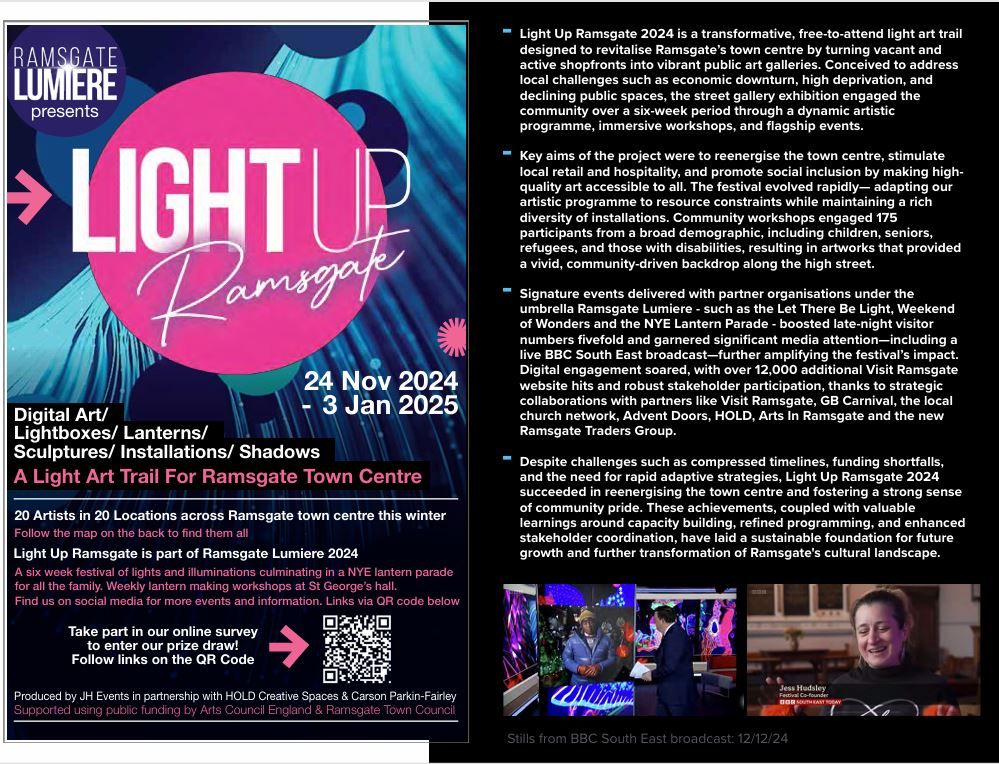 RAMSGATE LUMIERE presents

LIGHT UP Ramsgate

24 Nov 2024 - 3 Jan 2025

Digital Art/ Lightboxes/ Lanterns/ Sculptures/ Installations/ Shadows

A Light Art Trail For Ramsgate Town Centre

20 Artists in 20 Locations across Ramsgate town centre this winter

Follow the map on the back to find them all

Light Up Ramsgate is part of Ramsgate Lumiere 2024

A six week festival of lights and illuminations culminating in a NYE lantern parade for all the family. Weekly lantern making workshops at St George's hall. Find us on social media for more events and information. Links via QR code below

Take part in our online survey to enter our prize draw! Follow links on the QR Code

Produced by JH Events in partnership with HOLD Creative Spaces & Carson Parkin-Fairley

Supported using public funding by Arts Council England & Ramsgate Town Council

- Light Up Ramsgate 2024 is a transformative, free-to-attend light art trail designed to revitalise Ramsgate's town centre by turning vacant and active shopfronts into vibrant public art galleries. Conceived to address local challenges such as economic downturn, high deprivation, and declining public spaces, the street gallery exhibition engaged the community over a six-week period through a dynamic artistic programme, immersive workshops, and flagship events.

- Key aims of the project were to reenergise the town centre, stimulate local retail and hospitality, and promote social inclusion by making high-quality art accessible to all. The festival evolved rapidly— adapting our artistic programme to resource constraints while maintaining a rich diversity of installations. Community workshops engaged 175 participants from a broad demographic, including children, seniors, refugees, and those with disabilities, resulting in artworks that provided a vivid, community-driven backdrop along the high street.

- Signature events delivered with partner organisations under the umbrella Ramsgate Lumiere - such as the Let There Be Light, Weekend of Wonders and the NYE Lantern Parade - boosted late-night visitor numbers fivefold and garnered significant media attention—including a live BBC South East broadcast—further amplifying the festival's impact. Digital engagement soared, with over 12,000 additional Visit Ramsgate website hits and robust stakeholder participation, thanks to strategic collaborations with partners like Visit Ramsgate, GB Carnival, the local church network, Advent Doors, HOLD, Arts In Ramsgate and the new Ramsgate Traders Group.

- Despite challenges such as compressed timelines, funding shortfalls, and the need for rapid adaptive strategies, Light Up Ramsgate 2024 succeeded in reenergising the town centre and fostering a strong sense of community pride. These achievements, coupled with valuable learnings around capacity building, refined programming, and enhanced stakeholder coordination, have laid a sustainable foundation for future growth and further transformation of Ramsgate's cultural landscape.

Jess Hudsley
Festival Co-founder
BBC SOUTH EAST TODAY

Stills from BBC South East broadcast: 12/12/24